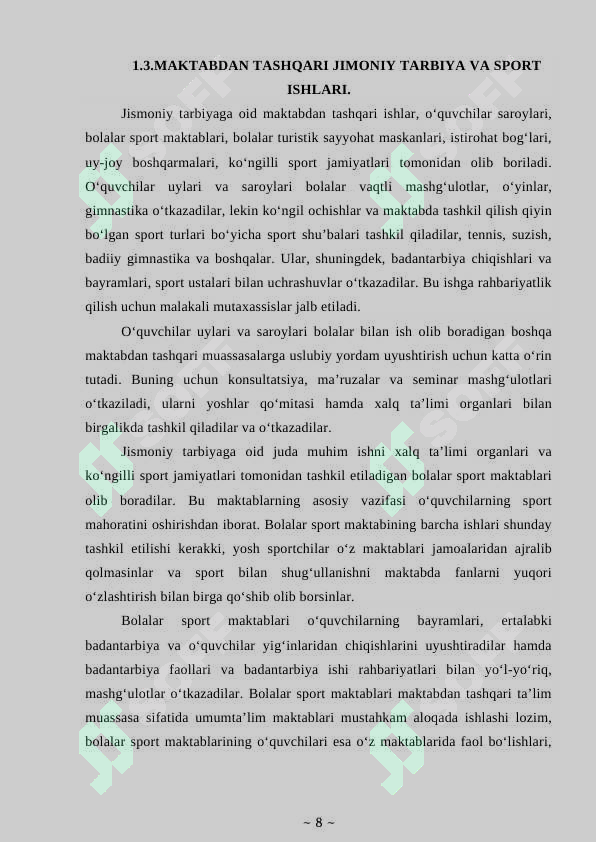 1.3.MAKTABDAN TASHQARI JIMONIY TARBIYA VA SPORT ISHLARI.

Jismoniy tarbiyaga oid maktabdan tashqari ishlar, o'quvchilar saroylari, bolalar sport maktablari, bolalar turistik sayyohat maskanlari, istirohat bog'lari, uy-joy boshqarmalari, ko'ngilli sport jamiyatlari tomonidan olib boriladi. O'quvchilar uylari va saroylari bolalar vaqtli mashg'ulotlar, o'yinlar, gimnastika o'tkazadilar, lekin ko'ngil ochishlar va maktabda tashkil qilish qiyin bo'lgan sport turlari bo'yicha sport shu'balari tashkil qiladilar, tennis, suzish, badiiy gimnastika va boshqalar. Ular, shuningdek, badantarbiya chiqishlari va bayramlari, sport ustalari bilan uchrashuvlar o'tkazadilar. Bu ishga rahbariyatlik qilish uchun malakali mutaxassislar jalb etiladi.

O'quvchilar uylari va saroylari bolalar bilan ish olib boradigan boshqa maktabdan tashqari muassasalarga uslubiy yordam uyushtirish uchun katta o'rin tutadi. Buning uchun konsultatsiya, ma'ruzalar va seminar mashg'ulotlari o'tkaziladi, ularni yoshlar qo'mitasi hamda xalq ta'limi organlari bilan birgalikda tashkil qiladilar va o'tkazadilar.

Jismoniy tarbiyaga oid juda muhim ishni xalq ta'limi organlari va ko'ngilli sport jamiyatlari tomonidan tashkil etiladigan bolalar sport maktablari olib boradilar. Bu maktablarning asosiy vazifasi o'quvchilarning sport mahoratini oshirishdan iborat. Bolalar sport maktabining barcha ishlari shunday tashkil etilishi kerakki, yosh sportchilar o'z maktablari jamoalaridan ajralib qolmasinlar va sport bilan shug'ullanishni maktabda fanlarni yuqori o'zlashtirish bilan birga qo'shib olib borsinlar.

Bolalar sport maktablari o'quvchilarning bayramlari, ertalabki badantarbiya va o'quvchilar yig'inlaridan chiqishlarini uyushtiradilar hamda badantarbiya faollari va badantarbiya ishi rahbariyatlari bilan yo'l-yo'riq, mashg'ulotlar o'tkazadilar. Bolalar sport maktablari maktabdan tashqari ta'lim muassasa sifatida umumta'lim maktablari mustahkam aloqada ishlashi lozim, bolalar sport maktablarining o'quvchilari esa o'z maktablarida faol bo'lishlari,

~ 8 ~